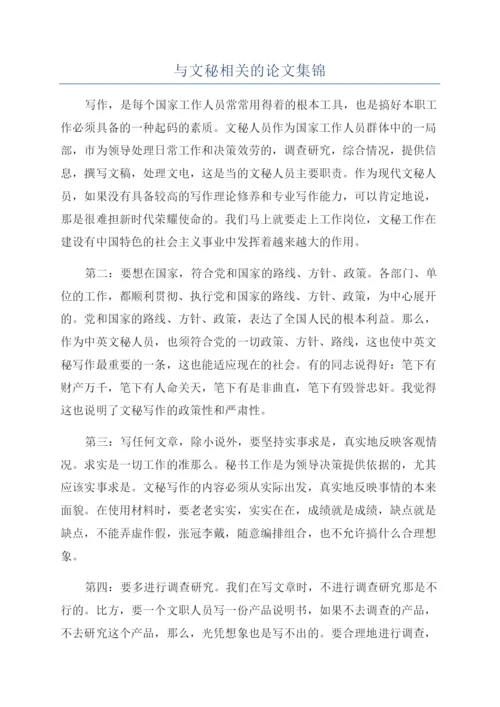 与文秘相关的论文集锦

写作，是每个国家工作人员常常用得着的根本工具，也是搞好本职工作必须具备的一种起码的素质。文秘人员作为国家工作人员群体中的一局部，市为领导处理日常工作和决策效劳的，调查研究，综合情况，提供信息，撰写文稿，处理文电，这是当的文秘人员主要职责。作为现代文秘人员，如果没有具备较高的写作理论修养和专业写作能力，可以肯定地说，那是很难担新时代荣耀使命的。我们马上就要走上工作岗位，文秘工作在建设有中国特色的社会主义事业中发挥着越来越大的作用。

第二：要想在国家，符合党和国家的路线、方针、政策。各部门、单位的工作，都顺利贯彻、执行党和国家的路线、方针、政策，为中心展开的。党和国家的路线、方针、政策，表达了全国人民的根本利益。那么，作为中英文秘人员，也须符合党的一切政策、方针、路线，这也使中英文秘写作最重要的一条，这也能适应现在的社会。有的同志说得好：笔下有财产万千，笔下有人命关天，笔下有是非曲直，笔下有毁誉忠奸。我觉得这也说明了文秘写作的政策性和严肃性。

第三：写任何文章，除小说外，要坚持实事求是，真实地反映客观情况。求实是一切工作的准那么。秘书工作是为领导决策提供依据的，尤其应该实事求是。文秘写作的内容必须从实际出发，真实地反映事情的本来面貌。在使用材料时，要老老实实，实实在在，成绩就是成绩，缺点就是缺点，不能弄虚作假，张冠李戴，随意编排组合，也不允许搞什么合理想象。

第四：要多进行调查研究。我们在写文章时，不进行调查研究那是不行的。比方，要一个文职人员写一份产品说明书，如果不去调查的产品，不去研究这个产品，那么，光凭想象也是写不出的。要合理地进行调查，